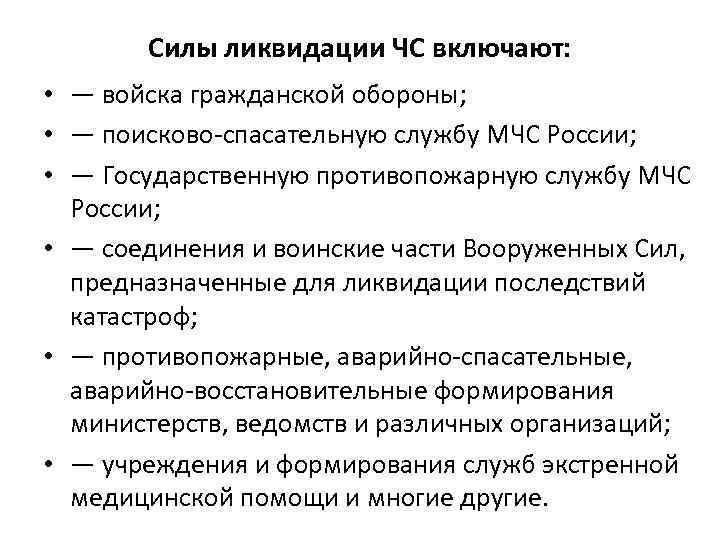 Силы ликвидации ЧС включают:

• — войска гражданской обороны;
• — поисково-спасательную службу МЧС России;
• — Государственную противопожарную службу МЧС России;
• — соединения и воинские части Вооруженных Сил, предназначенные для ликвидации последствий катастроф;
• — противопожарные, аварийно-спасательные, аварийно-восстановительные формирования министерств, ведомств и различных организаций;
• — учреждения и формирования служб экстренной медицинской помощи и многие другие.